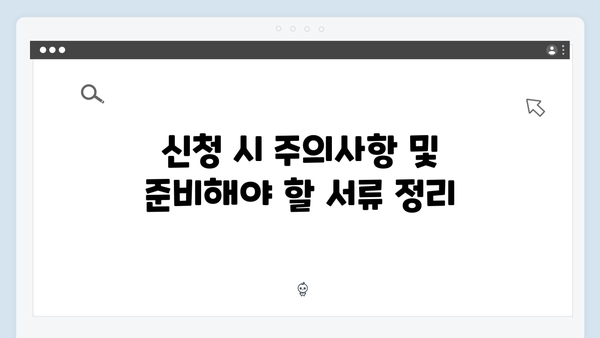 신청 시 주의사항 및
준비해야 할 서류 정리